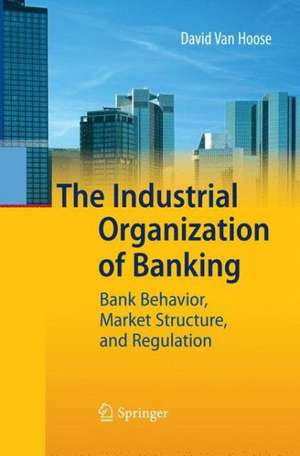 David Van Hoose

The Industrial Organization of Banking

Bank Behavior, Market Structure, and Regulation

Springer